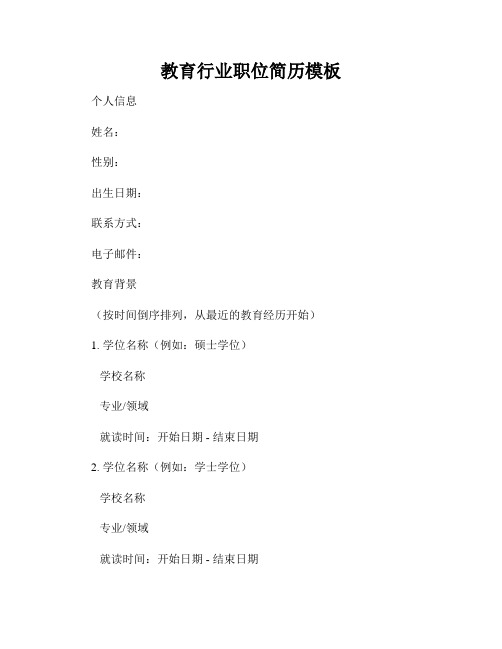 教育行业职位简历模板

个人信息

姓名：

性别：

出生日期：

联系方式：

电子邮件：

教育背景

（按时间倒序排列，从最近的教育经历开始）

1. 学位名称（例如：硕士学位）

学校名称

专业/领域

就读时间：开始日期 - 结束日期

2. 学位名称（例如：学士学位）

学校名称

专业/领域

就读时间：开始日期 - 结束日期